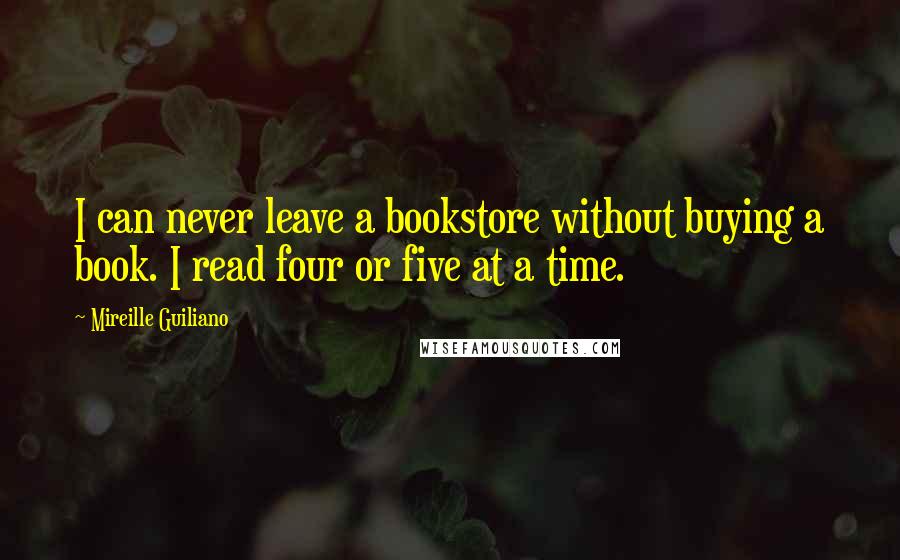 I can never leave a bookstore without buying a book. I read four or five at a time.

~ Mireille Guiliano

WISEFAMOUSQUOTES.COM